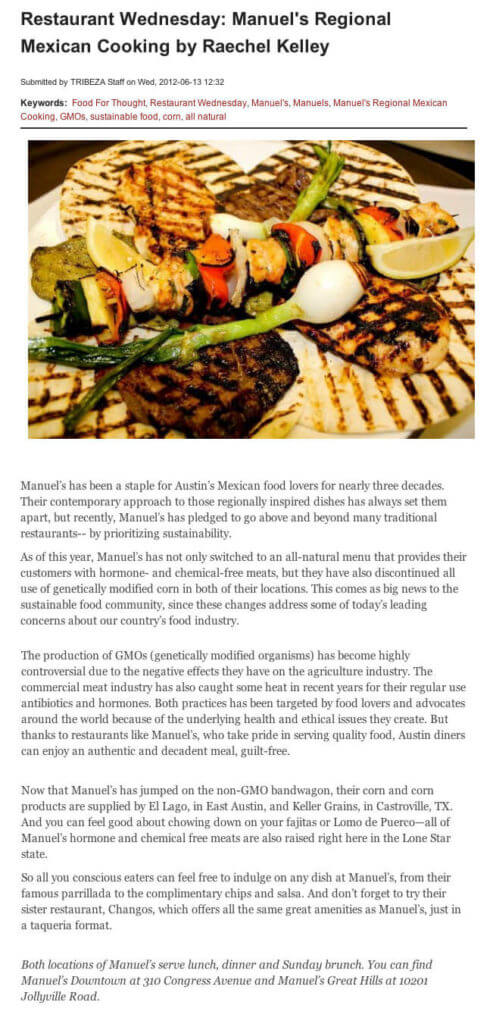 Restaurant Wednesday: Manuel's Regional Mexican Cooking by Raechel Kelley

Submitted by TRIBEZA Staff on Wed, 2012-06-13 12:32

Keywords: Food For Thought, Restaurant Wednesday, Manuel's, Manuels, Manuel's Regional Mexican Cooking, GMOs, sustainable food, corn, all natural

Manuel's has been a staple for Austin's Mexican food lovers for nearly three decades. Their contemporary approach to those regionally inspired dishes has always set them apart, but recently, Manuel's has pledged to go above and beyond many traditional restaurants-- by prioritizing sustainability.

As of this year, Manuel's has not only switched to an all-natural menu that provides their customers with hormone- and chemical-free meats, but they have also discontinued all use of genetically modified corn in both of their locations. This comes as big news to the sustainable food community, since these changes address some of today's leading concerns about our country's food industry.

The production of GMOs (genetically modified organisms) has become highly controversial due to the negative effects they have on the agriculture industry. The commercial meat industry has also caught some heat in recent years for their regular use antibiotics and hormones. Both practices has been targeted by food lovers and advocates around the world because of the underlying health and ethical issues they create. But thanks to restaurants like Manuel's, who take pride in serving quality food, Austin diners can enjoy an authentic and decadent meal, guilt-free.

Now that Manuel's has jumped on the non-GMO bandwagon, their corn and corn products are supplied by El Lago, in East Austin, and Keller Grains, in Castroville, TX. And you can feel good about chowing down on your fajitas or Lomo de Puerco—all of Manuel's hormone and chemical free meats are also raised right here in the Lone Star state.

So all you conscious eaters can feel free to indulge on any dish at Manuel's, from their famous parrillada to the complimentary chips and salsa. And don't forget to try their sister restaurant, Changos, which offers all the same great amenities as Manuel's, just in a taqueria format.

Both locations of Manuel's serve lunch, dinner and Sunday brunch. You can find Manuel's Downtown at 310 Congress Avenue and Manuel's Great Hills at 10201 Jollyville Road.